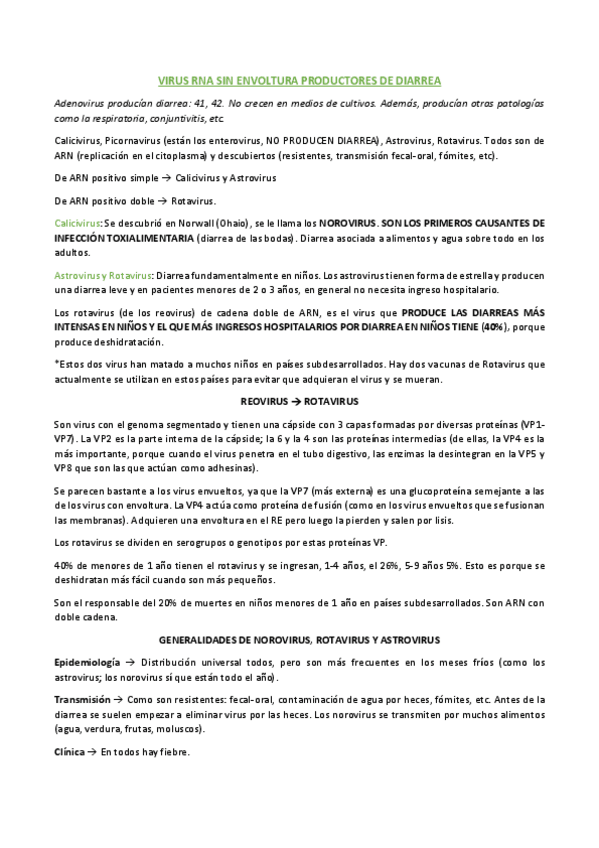 VIRUS RNA SIN ENVOLTURA PRODUCTORES DE DIARREA

Adenovirus producían diarrea: 41, 42. No crecen en medios de cultivos. Además, producían otras patologías como la respiratoria, conjuntivitis, etc.

Calicivirus, Picornavirus (están los enterovirus, NO PRODUCEN DIARREA), Astrovirus, Rotavirus. Todos son de ARN (replicación en el citoplasma) y descubiertos (resistentes, transmisión fecal-oral, fómites, etc).

De ARN positivo simple → Calicivirus y Astrovirus

De ARN positivo doble → Rotavirus.

Calicivirus: Se descubrió en Norwall (Ohaio), se le llama los NOROVIRUS. SON LOS PRIMEROS CAUSANTES DE INFECCIÓN TOXIALIMENTARIA (diarrea de las bodas). Diarrea asociada a alimentos y agua sobre todo en los adultos.

Astrovirus y Rotavirus: Diarrea fundamentalmente en niños. Los astrovirus tienen forma de estrella y producen una diarrea leve y en pacientes menores de 2 o 3 años, en general no necesita ingreso hospitalario.

Los rotavirus (de los reovirus) de cadena doble de ARN, es el virus que PRODUCE LAS DIARREAS MÁS INTENSAS EN NIÑOS Y EL QUE MÁS INGRESOS HOSPITALARIOS POR DIARREA EN NIÑOS TIENE (40%), porque produce deshidratación.

*Estos dos virus han matado a muchos niños en países subdesarrollados. Hay dos vacunas de Rotavirus que actualmente se utilizan en estos países para evitar que adquieran el virus y se mueran.

REOVIRUS → ROTAVIRUS

Son virus con el genoma segmentado y tienen una cápside con 3 capas formadas por diversas proteínas (VP1-VP7). La VP2 es la parte interna de la cápside; la 6 y la 4 son las proteínas intermedias (de ellas, la VP4 es la más importante, porque cuando el virus penetra en el tubo digestivo, las enzimas la desintegran en la VP5 y VP8 que son las que actúan como adhesinas).

Se parecen bastante a los virus envueltos, ya que la VP7 (más externa) es una glucoproteína semejante a las de los virus con envoltura. La VP4 actúa como proteína de fusión (como en los virus envueltos que se fusionan las membranas). Adquieren una envoltura en el RE pero luego la pierden y salen por lisis.

Los rotavirus se dividen en serogrupos o genotipos por estas proteínas VP.

40% de menores de 1 año tienen el rotavirus y se ingresan, 1-4 años, el 26%, 5-9 años 5%. Esto es porque se deshidratan más fácil cuando son más pequeños.

Son el responsable del 20% de muertes en niños menores de 1 año en países subdesarrollados. Son ARN con doble cadena.

GENERALIDADES DE NOROVIRUS, ROTAVIRUS Y ASTROVIRUS

Epidemiología → Distribución universal todos, pero son más frecuentes en los meses fríos (como los astrovirus; los norovirus sí que están todo el año).

Transmisión → Como son resistentes: fecal-oral, contaminación de agua por heces, fómites, etc. Antes de la diarrea se suelen empezar a eliminar virus por las heces. Los norovirus se transmiten por muchos alimentos (agua, verdura, frutas, moluscos).

Clínica → En todos hay fiebre.